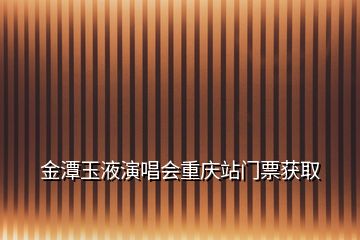 金潭玉液演唱会重庆站门票获取